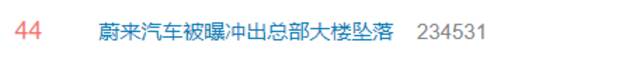 44 蔚来汽车被曝冲出总部大楼坠落 234531